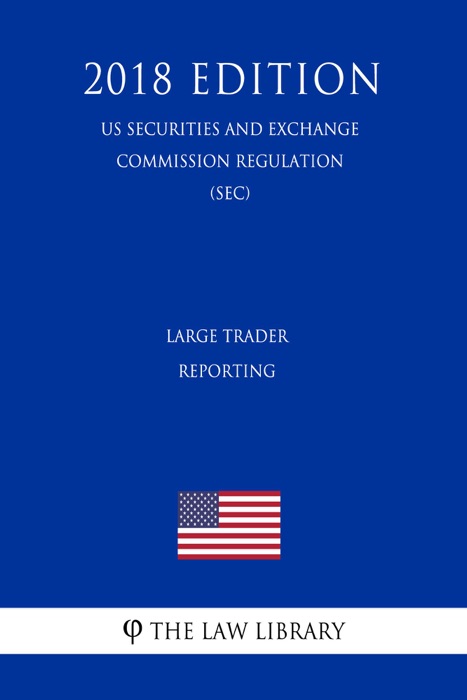 2018 EDITION

US SECURITIES AND EXCHANGE COMMISSION REGULATION (SEC)

LARGE TRADER REPORTING

φ THE LAW LIBRARY